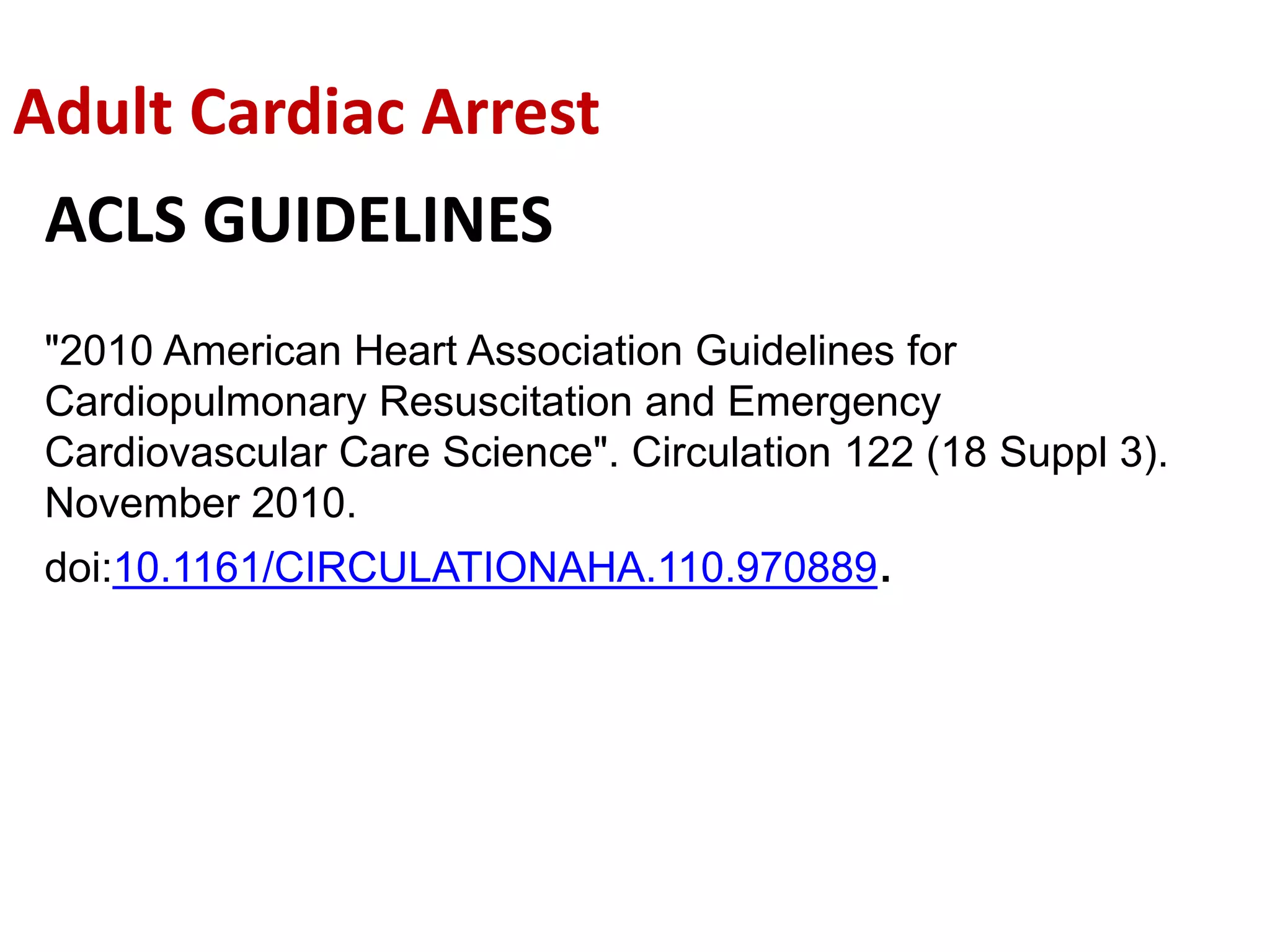 Adult Cardiac Arrest

ACLS GUIDELINES

"2010 American Heart Association Guidelines for Cardiopulmonary Resuscitation and Emergency Cardiovascular Care Science". Circulation 122 (18 Suppl 3). November 2010.

doi:10.1161/CIRCULATIONAHA.110.970889.